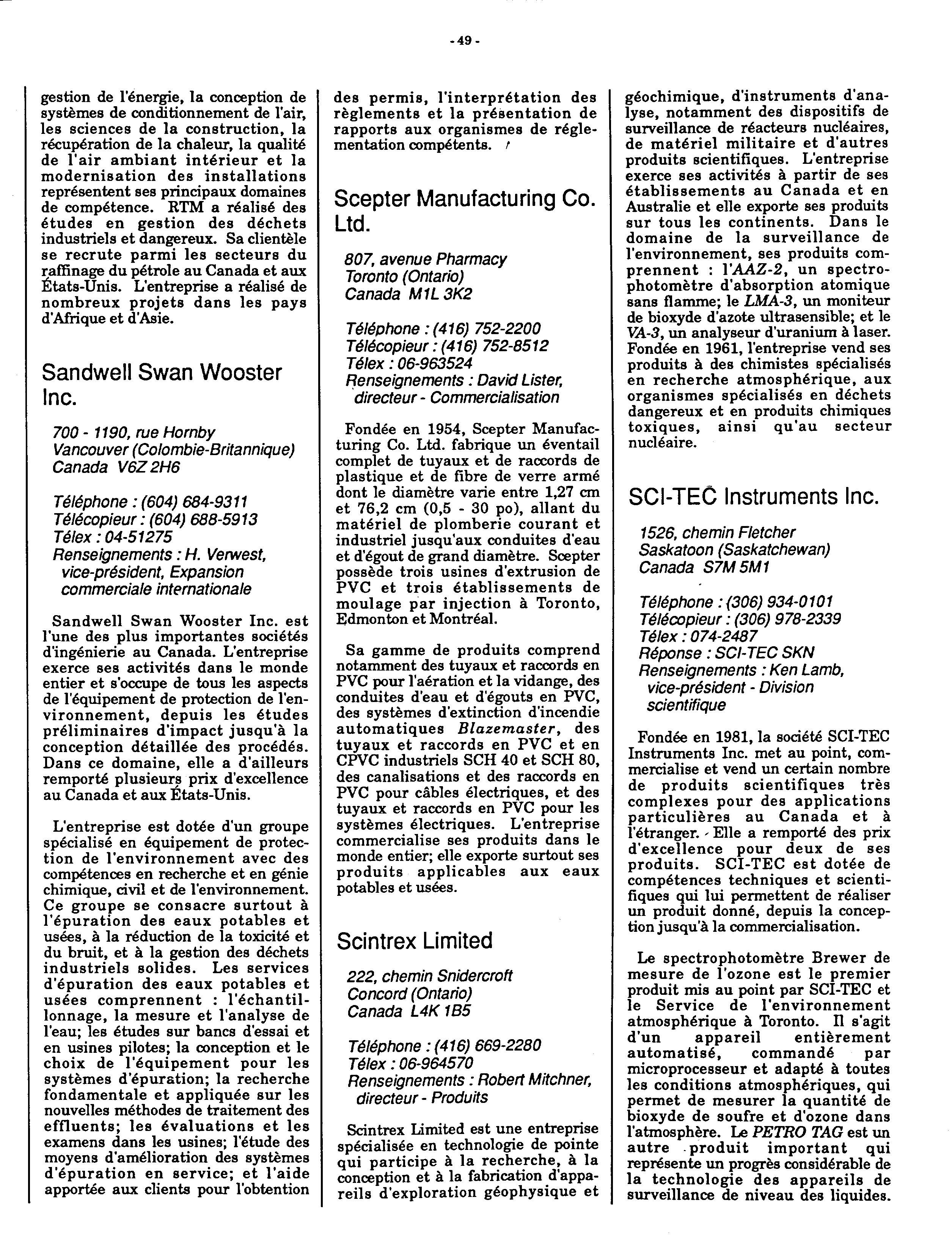 - 49 -

gestion de l'énergie, la conception de systèmes de conditionnement de l'air, les sciences de la construction, la récupération de la chaleur, la qualité de l'air ambiant intérieur et la modernisation des installations représentent ses principaux domaines de compétence. RTM a réalisé des études en gestion des déchets industriels et dangereux. Sa clientèle se recrute parmi les secteurs du raffinage du pétrole au Canada et aux États-Unis. L'entreprise a réalisé de nombreux projets dans les pays d'Afrique et d'Asie.

Sandwell Swan Wooster Inc.

700 - 1190, rue Hornby
Vancouver (Colombie-Britannique)
Canada V6Z 2H6

Téléphone : (604) 684-9311
Télécopieur : (604) 688-5913
Télex : 04-51275
Renseignements : H. Verwest, vice-président, Expansion commerciale internationale

Sandwell Swan Wooster Inc. est l'une des plus importantes sociétés d'ingénierie au Canada. L'entreprise exerce ses activités dans le monde entier et s'occupe de tous les aspects de l'équipement de protection de l'environnement, depuis les études préliminaires d'impact jusqu'à la conception détaillée des procédés. Dans ce domaine, elle a d'ailleurs remporté plusieurs prix d'excellence au Canada et aux États-Unis.

L'entreprise est dotée d'un groupe spécialisé en équipement de protection de l'environnement avec des compétences en recherche et en génie chimique, civil et de l'environnement. Ce groupe se consacre surtout à l'épuration des eaux potables et usées, à la réduction de la toxicité et du bruit, et à la gestion des déchets industriels solides. Les services d'épuration des eaux potables et usées comprennent : l'échantillonnage, la mesure et l'analyse de l'eau; les études sur bancs d'essai et en usines pilotes; la conception et le choix de l'équipement pour les systèmes d'épuration; la recherche fondamentale et appliquée sur les nouvelles méthodes de traitement des effluents; les évaluations et les examens dans les usines; l'étude des moyens d'amélioration des systèmes d'épuration en service; et l'aide apportée aux clients pour l'obtention des permis, l'interprétation des règlements et la présentation de rapports aux organismes de réglementation compétents.

Scepter Manufacturing Co. Ltd.

807, avenue Pharmacy
Toronto (Ontario)
Canada M1L 3K2

Téléphone : (416) 752-2200
Télécopieur : (416) 752-8512
Télex : 06-963524
Renseignements : David Lister, directeur - Commercialisation

Fondée en 1954, Scepter Manufacturing Co. Ltd. fabrique un éventail complet de tuyaux et de raccords de plastique et de fibre de verre armé dont le diamètre varie entre 1,27 cm et 76,2 cm (0,5 - 30 po), allant du matériel de plomberie courant et industriel jusqu'aux conduites d'eau et d'égout de grand diamètre. Scepter possède trois usines d'extrusion de PVC et trois établissements de moulage par injection à Toronto, Edmonton et Montréal.

Sa gamme de produits comprend notamment des tuyaux et raccords en PVC pour l'aération et la vidange, des conduites d'eau et d'égouts en PVC, des systèmes d'extinction d'incendie automatiques Blazemaster, des tuyaux et raccords en PVC et en CPVC industriels SCH 40 et SCH 80, des canalisations et des raccords en PVC pour câbles électriques, et des tuyaux et raccords en PVC pour les systèmes électriques. L'entreprise commercialise ses produits dans le monde entier; elle exporte surtout ses produits applicables aux eaux potables et usées.

Scintrex Limited

222, chemin Snidercroft
Concord (Ontario)
Canada L4K 1B5

Téléphone : (416) 669-2280
Télex : 06-964570
Renseignements : Robert Mitchner, directeur - Produits

Scintrex Limited est une entreprise spécialisée en technologie de pointe qui participe à la recherche, à la conception et à la fabrication d'appareils d'exploration géophysique et géochimique, d'instruments d'analyse, notamment des dispositifs de surveillance de réacteurs nucléaires, de matériel militaire et d'autres produits scientifiques. L'entreprise exerce ses activités à partir de ses établissements au Canada et en Australie et elle exporte ses produits sur tous les continents. Dans le domaine de la surveillance de l'environnement, ses produits comprennent : l'AAZ-2, un spectrophotomètre d'absorption atomique sans flamme; le LMA-3, un moniteur de bioxyde d'azote ultrasensible; et le VA-3, un analyseur d'uranium à laser. Fondée en 1961, l'entreprise vend ses produits à des chimistes spécialisés en recherche atmosphérique, aux organismes spécialisés en déchets dangereux et en produits chimiques toxiques, ainsi qu'au secteur nucléaire.

SCI-TEC Instruments Inc.

1526, chemin Fletcher
Saskatoon (Saskatchewan)
Canada S7M 5M1

Téléphone : (306) 934-0101
Télécopieur : (306) 978-2339
Télex : 074-2487
Réponse : SCI-TEC SKN
Renseignements : Ken Lamb, vice-président - Division scientifique

Fondée en 1981, la société SCI-TEC Instruments Inc. met au point, commercialise et vend un certain nombre de produits scientifiques très complexes pour des applications particulières au Canada et à l'étranger. Elle a remporté des prix d'excellence pour deux de ses produits. SCI-TEC est dotée de compétences techniques et scientifiques qui lui permettent de réaliser un produit donné, depuis la conception jusqu'à la commercialisation.

Le spectrophotomètre Brewer de mesure de l'ozone est le premier produit mis au point par SCI-TEC et le Service de l'environnement atmosphérique à Toronto. Il s'agit d'un appareil entièrement automatisé, commandé par microprocesseur et adapté à toutes les conditions atmosphériques, qui permet de mesurer la quantité de bioxyde de soufre et d'ozone dans l'atmosphère. Le PETRO TAG est un autre produit important qui représente un progrès considérable de la technologie des appareils de surveillance de niveau des liquides.